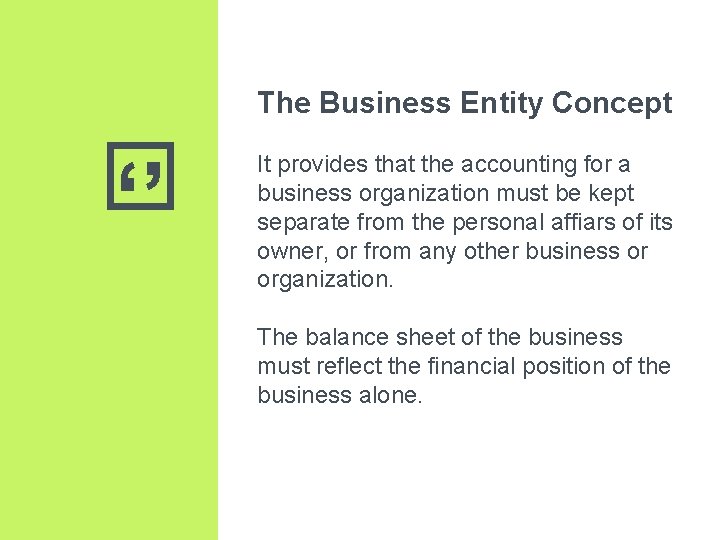 The Business Entity Concept

It provides that the accounting for a business organization must be kept separate from the personal affiars of its owner, or from any other business or organization.

The balance sheet of the business must reflect the financial position of the business alone.